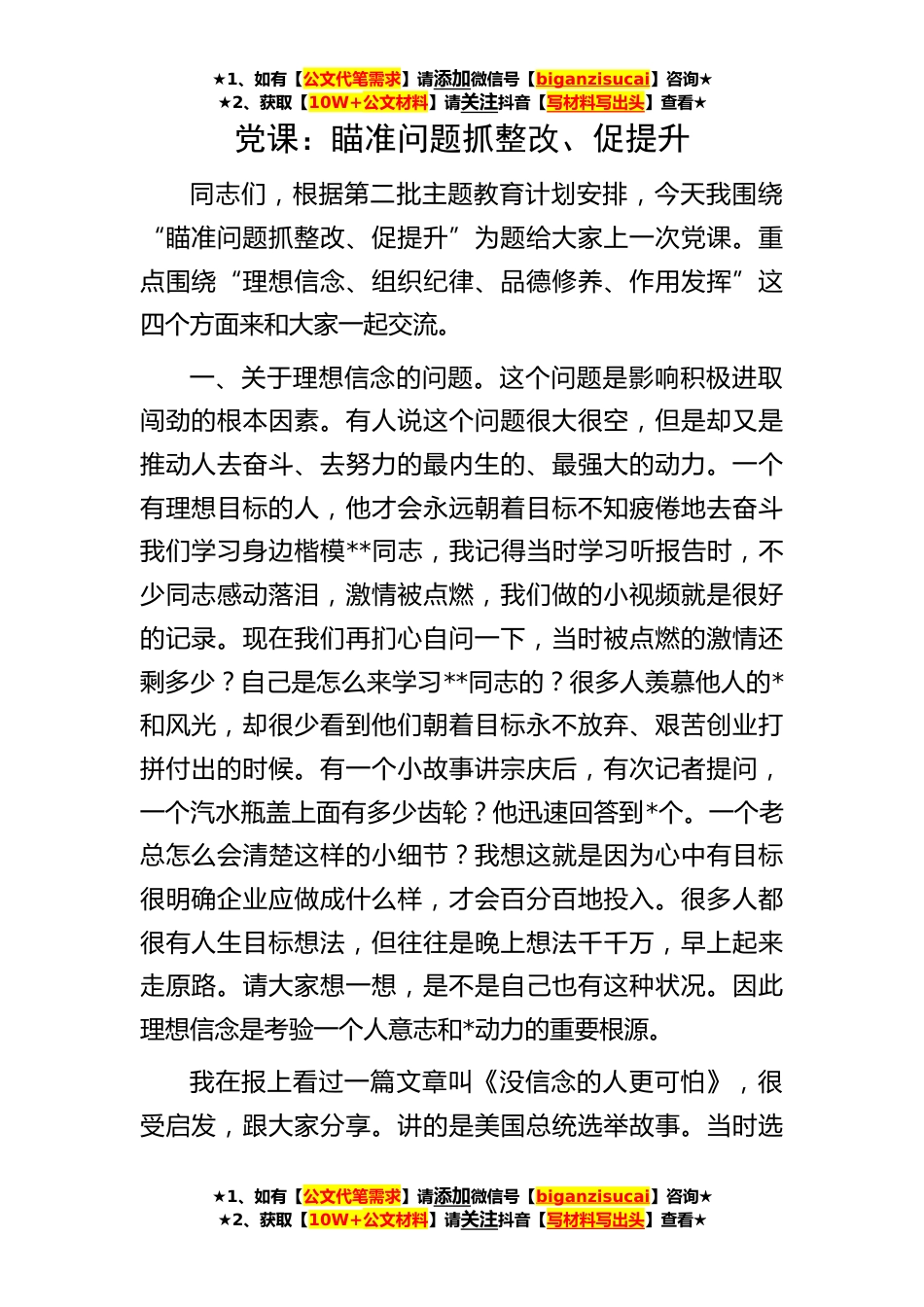 ★1、如有【公文代笔需求】请添加微信号【biganzisucai】咨询★
★2、获取【10W+公文材料】请关注抖音【写材料写出头】查看★

党课：瞄准问题抓整改、促提升

同志们，根据第二批主题教育计划安排，今天我围绕“瞄准问题抓整改、促提升”为题给大家上一次党课。重点围绕“理想信念、组织纪律、品德修养、作用发挥”这四个方面来和大家一起交流。

一、关于理想信念的问题。这个问题是影响积极进取闯劲的根本因素。有人说这个问题很大很空，但是却又是推动人去奋斗、去努力的最内生的、最强大的动力。一个有理想目标的人，他才会永远朝着目标不知疲倦地去奋斗我们学习身边楷模**同志，我记得当时学习听报告时，不少同志感动落泪，激情被点燃，我们做的小视频就是很好的记录。现在我们再扪心自问一下，当时被点燃的激情还剩多少？自己是怎么来学习**同志的？很多人羡慕他人的*和风光，却很少看到他们朝着目标永不放弃、艰苦创业打拼付出的时候。有一个小故事讲宗庆后，有次记者提问，一个汽水瓶盖上面有多少齿轮？他迅速回答到*个。一个老总怎么会清楚这样的小细节？我想这就是因为心中有目标很明确企业应做成什么样，才会百分百地投入。很多人都很有人生目标想法，但往往是晚上想法千千万，早上起来走原路。请大家想一想，是不是自己也有这种状况。因此理想信念是考验一个人意志和*动力的重要根源。

我在报上看过一篇文章叫《没信念的人更可怕》，很受启发，跟大家分享。讲的是美国总统选举故事。当时选

★1、如有【公文代笔需求】请添加微信号【biganzisucai】咨询★
★2、获取【10W+公文材料】请关注抖音【写材料写出头】查看★